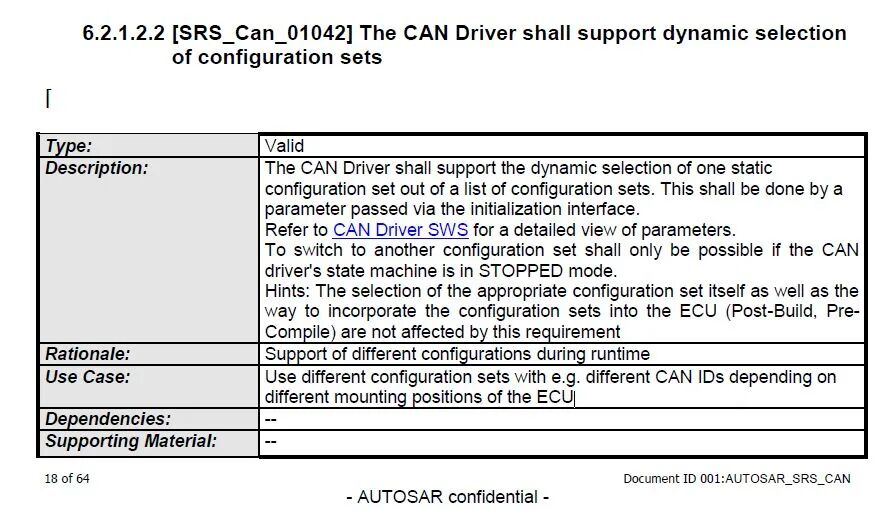 6.2.1.2.2 [SRS_Can_01042] The CAN Driver shall support dynamic selection of configuration sets

⌈

| Type: | Valid |
|---|---|
| Description: | The CAN Driver shall support the dynamic selection of one static configuration set out of a list of configuration sets. This shall be done by a parameter passed via the initialization interface. Refer to CAN Driver SWS for a detailed view of parameters. To switch to another configuration set shall only be possible if the CAN driver's state machine is in STOPPED mode. Hints: The selection of the appropriate configuration set itself as well as the way to incorporate the configuration sets into the ECU (Post-Build, Pre-Compile) are not affected by this requirement |
| Rationale: | Support of different configurations during runtime |
| Use Case: | Use different configuration sets with e.g. different CAN IDs depending on different mounting positions of the ECU |
| Dependencies: | -- |
| Supporting Material: | -- |

18 of 64

Document ID 001:AUTOSAR_SRS_CAN

- AUTOSAR confidential -